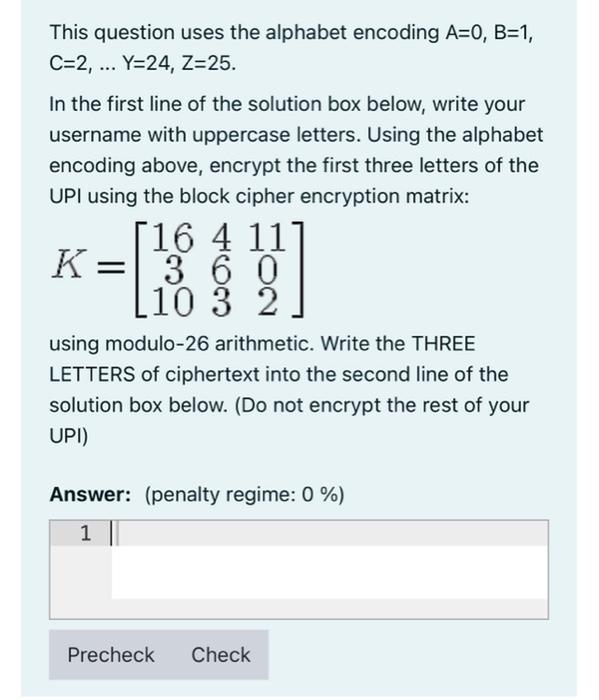 This question uses the alphabet encoding A=0, B=1, C=2, ... Y=24, Z=25.

In the first line of the solution box below, write your username with uppercase letters. Using the alphabet encoding above, encrypt the first three letters of the UPI using the block cipher encryption matrix:

$K = \begin{bmatrix} 16 & 4 & 11 \\ 3 & 6 & 0 \\ 10 & 3 & 2 \end{bmatrix}$

using modulo-26 arithmetic. Write the THREE LETTERS of ciphertext into the second line of the solution box below. (Do not encrypt the rest of your UPI)

**Answer:** (penalty regime: 0 %)

1

Precheck Check